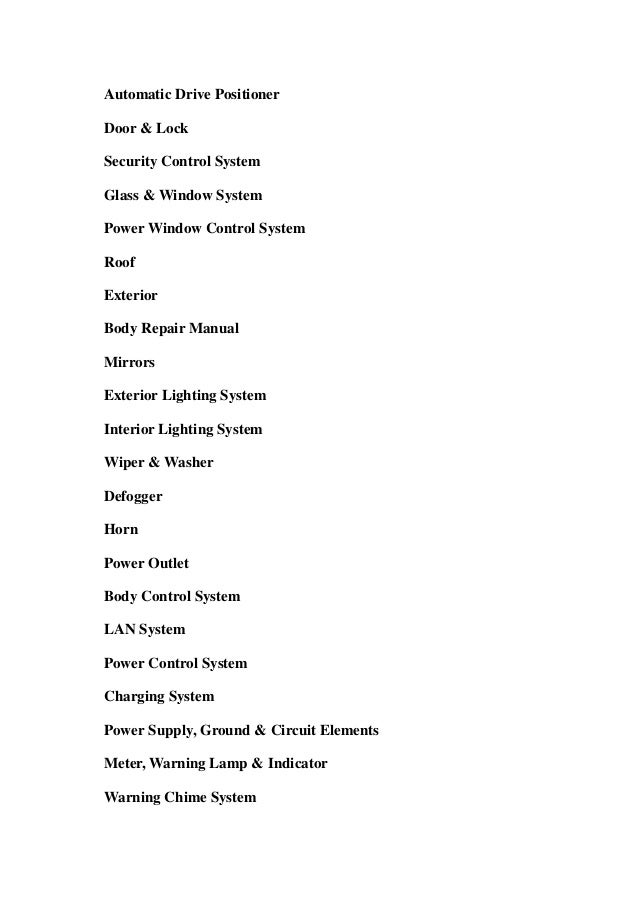 Automatic Drive Positioner

Door & Lock

Security Control System

Glass & Window System

Power Window Control System

Roof

Exterior

Body Repair Manual

Mirrors

Exterior Lighting System

Interior Lighting System

Wiper & Washer

Defogger

Horn

Power Outlet

Body Control System

LAN System

Power Control System

Charging System

Power Supply, Ground & Circuit Elements

Meter, Warning Lamp & Indicator

Warning Chime System